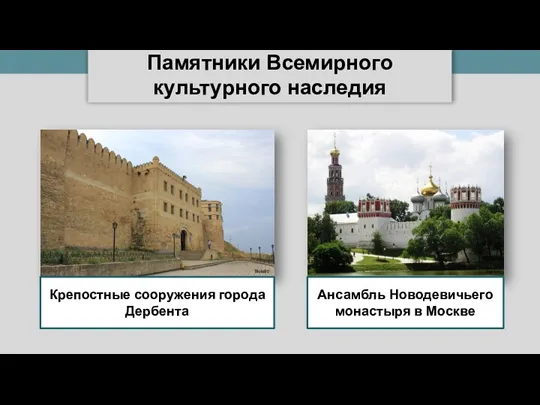 Памятники Всемирного культурного наследия

Крепостные сооружения города Дербента

Ансамбль Новодевичьего монастыря в Москве